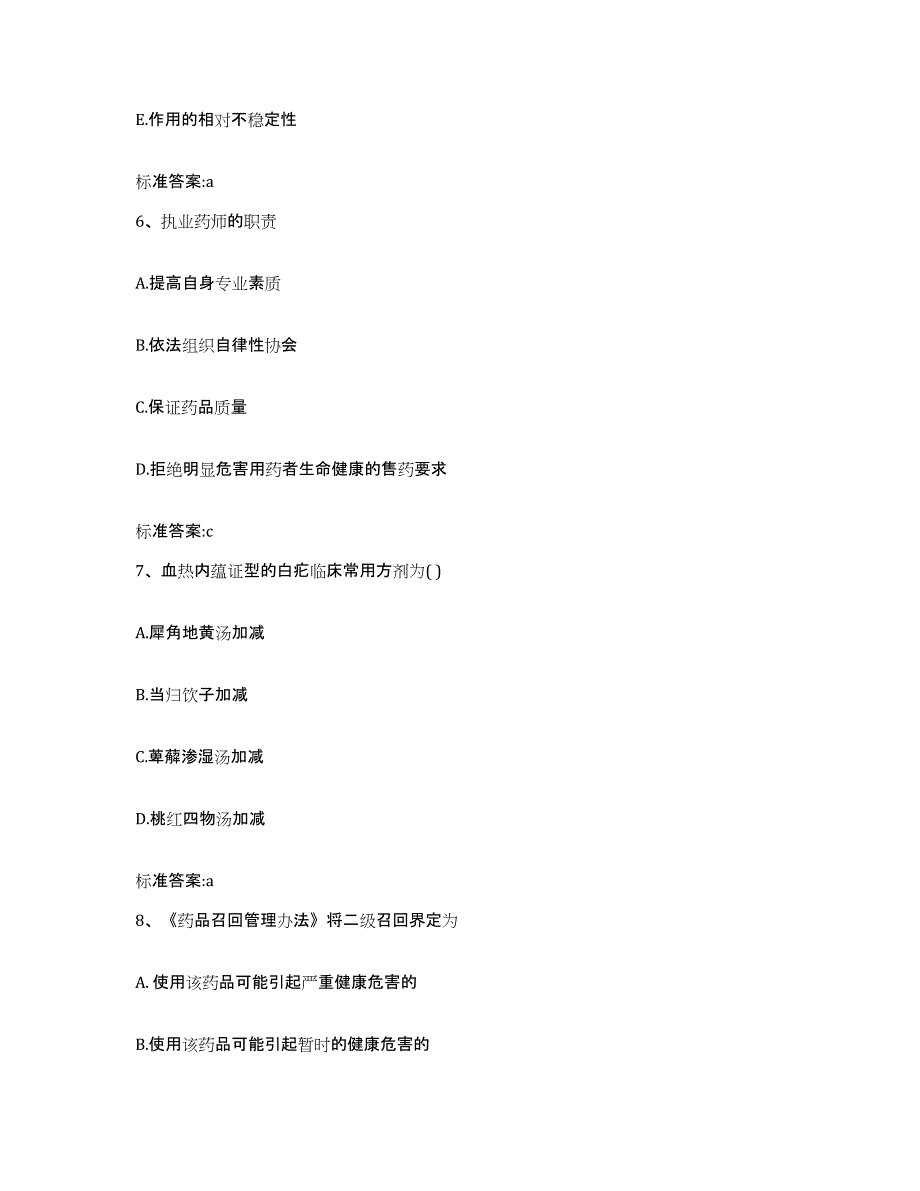 E.作用的相对不稳定性

标准答案:a

6、执业药师的职责

A.提高自身专业素质

B.依法组织自律性协会

C.保证药品质量

D.拒绝明显危害用药者生命健康的售药要求

标准答案:c

7、血热内蕴证型的白疕临床常用方剂为( )

A.犀角地黄汤加减

B.当归饮子加减

C.萆薢渗湿汤加减

D.桃红四物汤加减

标准答案:a

8、《药品召回管理办法》将二级召回界定为

A. 使用该药品可能引起严重健康危害的

B.使用该药品可能引起暂时的健康危害的